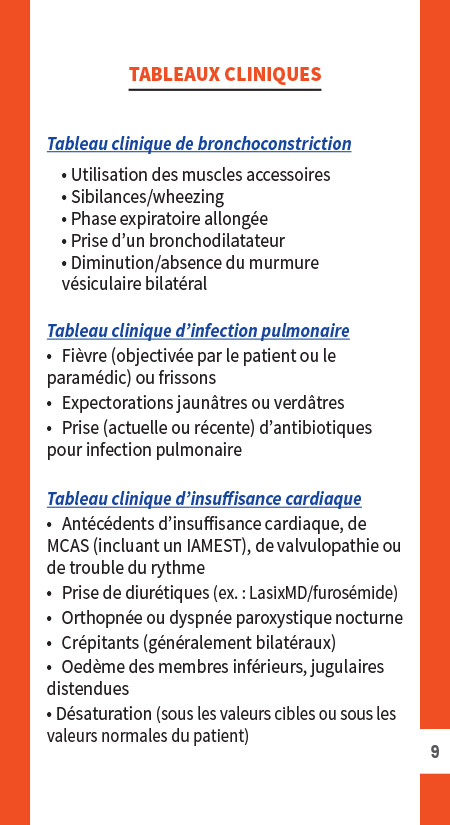 TABLEAUX CLINIQUES

Tableau clinique de bronchoconstriction

• Utilisation des muscles accessoires
• Sibilances/wheezing
• Phase expiratoire allongée
• Prise d'un bronchodilatateur
• Diminution/absence du murmure vésiculaire bilatéral

Tableau clinique d'infection pulmonaire

• Fièvre (objectivée par le patient ou le paramédic) ou frissons
• Expectorations jaunâtres ou verdâtres
• Prise (actuelle ou récente) d'antibiotiques pour infection pulmonaire

Tableau clinique d'insuffisance cardiaque

• Antécédents d'insuffisance cardiaque, de MCAS (incluant un IAMEST), de valvulopathie ou de trouble du rythme
• Prise de diurétiques (ex. : LasixMD/furosémide)
• Orthopnée ou dyspnée paroxystique nocturne
• Crépitants (généralement bilatéraux)
• Oedème des membres inférieurs, jugulaires distendues
• Désaturation (sous les valeurs cibles ou sous les valeurs normales du patient)

9